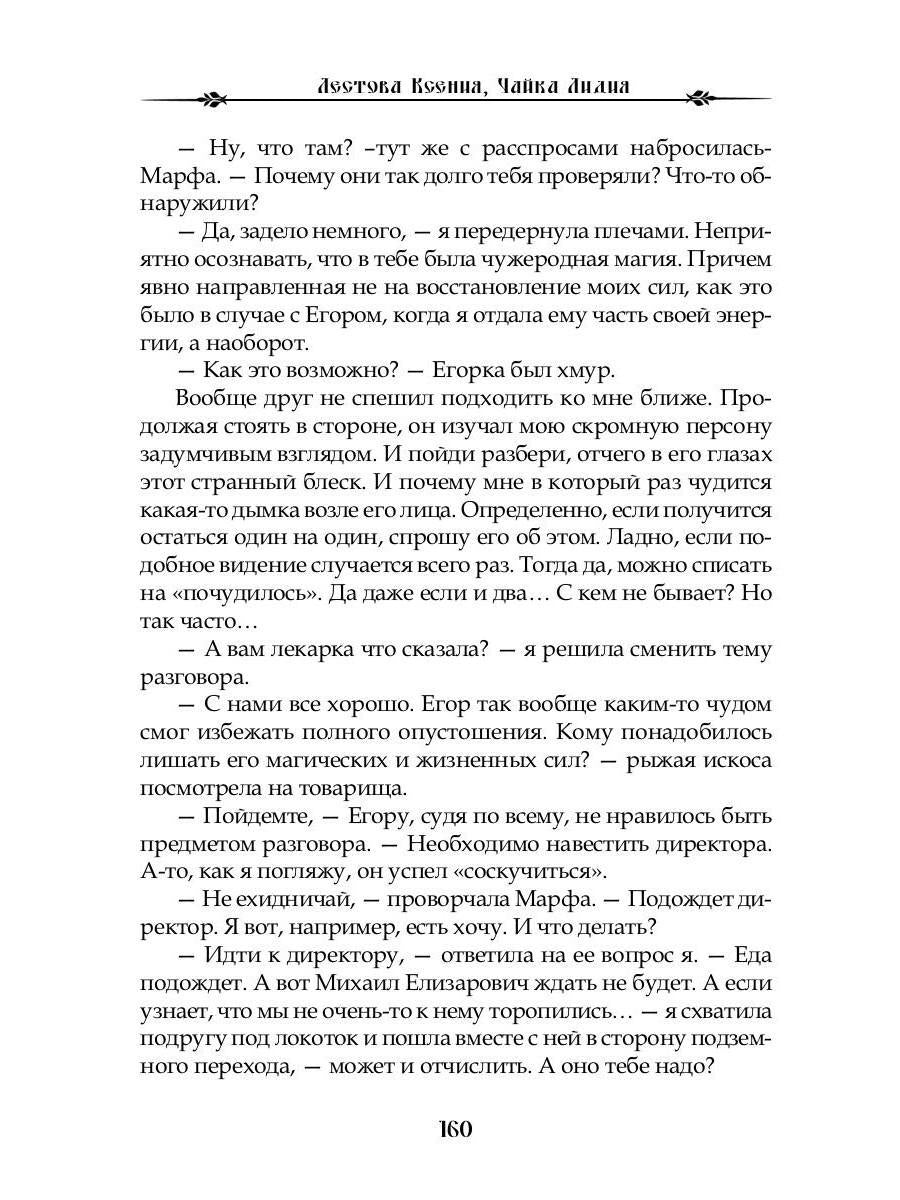 Лестова Ксения, Чайка Лилия

— Ну, что там? –тут же с расспросами набросилась Марфа. — Почему они так долго тебя проверяли? Что-то обнаружили?

— Да, задело немного, — я передернула плечами. Неприятно осознавать, что в тебе была чужеродная магия. Причем явно направленная не на восстановление моих сил, как это было в случае с Егором, когда я отдала ему часть своей энергии, а наоборот.

— Как это возможно? — Егорка был хмур.

Вообще друг не спешил подходить ко мне ближе. Продолжая стоять в стороне, он изучал мою скромную персону задумчивым взглядом. И пойди разбери, отчего в его глазах этот странный блеск. И почему мне в который раз чудится какая-то дымка возле его лица. Определенно, если получится остаться один на один, спрошу его об этом. Ладно, если подобное видение случается всего раз. Тогда да, можно списать на «почудилось». Да даже если и два… С кем не бывает? Но так часто…

— А вам лекарка что сказала? — я решила сменить тему разговора.

— С нами все хорошо. Егор так вообще каким-то чудом смог избежать полного опустошения. Кому понадобилось лишать его магических и жизненных сил? — рыжая искоса посмотрела на товарища.

— Пойдемте, — Егору, судя по всему, не нравилось быть предметом разговора. — Необходимо навестить директора. А-то, как я погляжу, он успел «соскучиться».

— Не ехидничай, — проворчала Марфа. — Подождет директор. Я вот, например, есть хочу. И что делать?

— Идти к директору, — ответила на ее вопрос я. — Еда подождет. А вот Михаил Елизарович ждать не будет. А если узнает, что мы не очень-то к нему торопились… — я схватила подругу под локоток и пошла вместе с ней в сторону подземного перехода, — может и отчислить. А оно тебе надо?

160